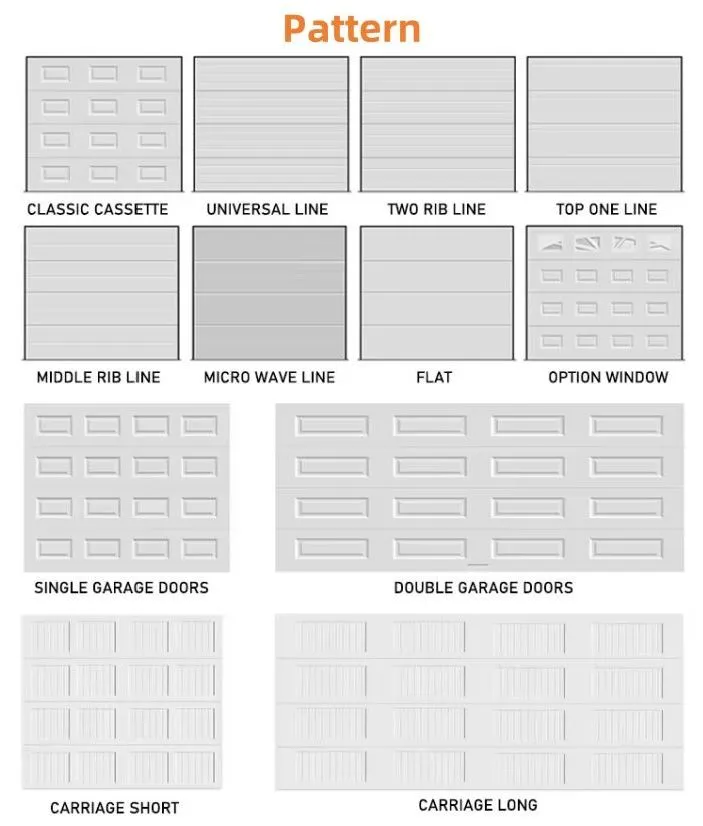 Pattern

CLASSIC CASSETTE

UNIVERSAL LINE

TWO RIB LINE

TOP ONE LINE

MIDDLE RIB LINE

MICRO WAVE LINE

FLAT

OPTION WINDOW

SINGLE GARAGE DOORS

DOUBLE GARAGE DOORS

CARRIAGE SHORT

CARRIAGE LONG